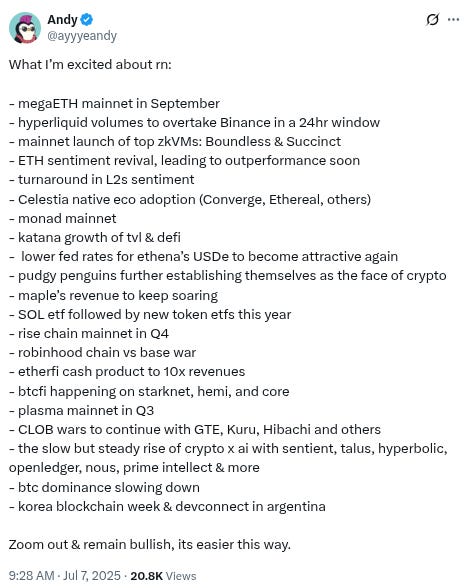 Andy
@ayyyeandy

What I'm excited about rn:

- megaETH mainnet in September
- hyperliquid volumes to overtake Binance in a 24hr window
- mainnet launch of top zkVMs: Boundless & Succinct
- ETH sentiment revival, leading to outperformance soon
- turnaround in L2s sentiment
- Celestia native eco adoption (Converge, Ethereal, others)
- monad mainnet
- katana growth of tvl & defi
- lower fed rates for ethena's USDe to become attractive again
- pudgy penguins further establishing themselves as the face of crypto
- maple's revenue to keep soaring
- SOL etf followed by new token etfs this year
- rise chain mainnet in Q4
- robinhood chain vs base war
- etherfi cash product to 10x revenues
- btcfi happening on starknet, hemi, and core
- plasma mainnet in Q3
- CLOB wars to continue with GTE, Kuru, Hibachi and others
- the slow but steady rise of crypto x ai with sentient, talus, hyperbolic, openledger, nous, prime intellect & more
- btc dominance slowing down
- korea blockchain week & devconnect in argentina

Zoom out & remain bullish, its easier this way.

9:28 AM · Jul 7, 2025 · 20.8K Views